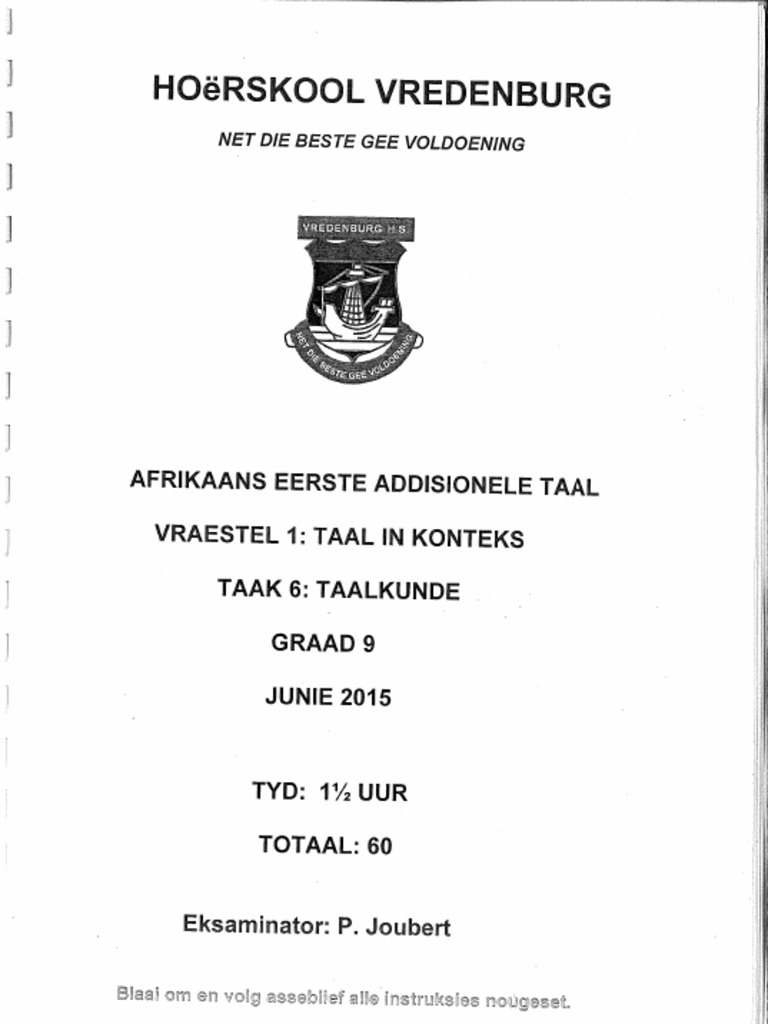 HOëRSKOOL VREDENBURG

NET DIE BESTE GEE VOLDOENING

VREDENBURG H.S.

NET DIE BESTE GEE VOLDOENING

AFRIKAANS EERSTE ADDISIONELE TAAL

VRAESTEL 1: TAAL IN KONTEKS

TAAK 6: TAALKUNDE

GRAAD 9

JUNIE 2015

TYD: 1½ UUR

TOTAAL: 60

Eksaminator: P. Joubert

Blaai om en volg asseblief alle instruksies nougeset.